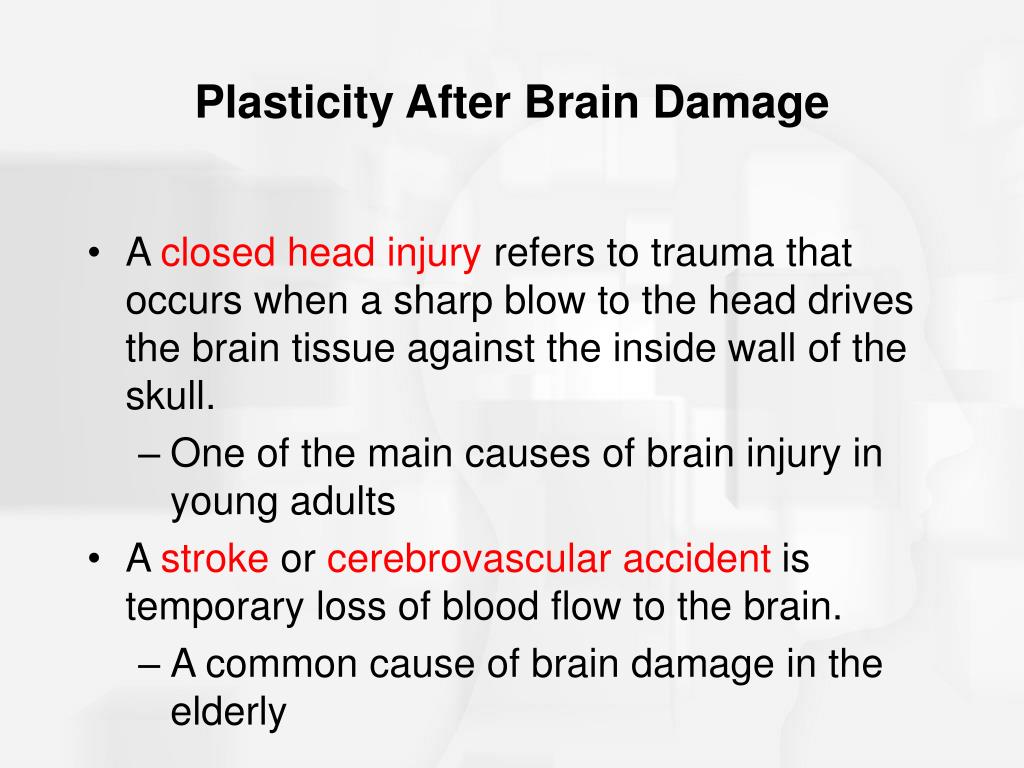 Plasticity After Brain Damage

• A closed head injury refers to trauma that occurs when a sharp blow to the head drives the brain tissue against the inside wall of the skull.
– One of the main causes of brain injury in young adults
• A stroke or cerebrovascular accident is temporary loss of blood flow to the brain.
– A common cause of brain damage in the elderly